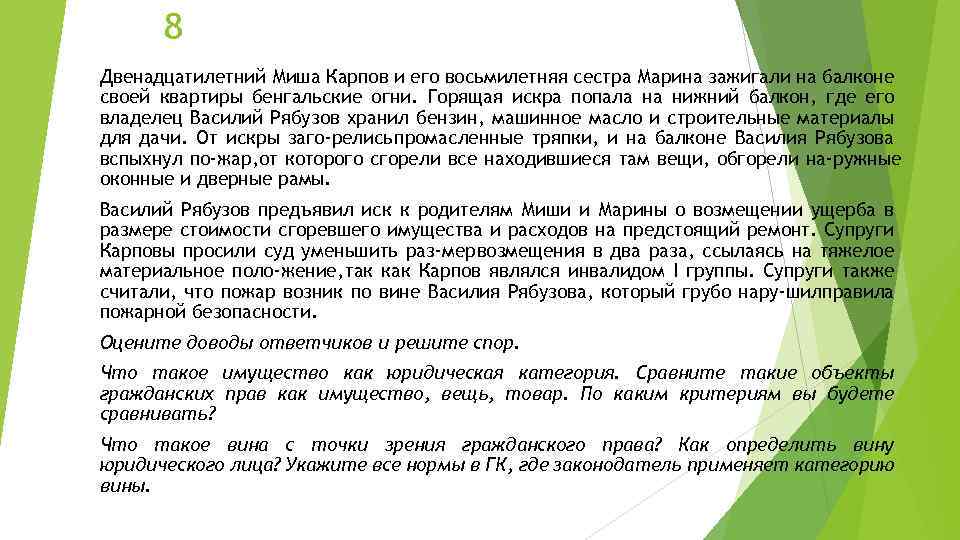 8

Двенадцатилетний Миша Карпов и его восьмилетняя сестра Марина зажигали на балконе своей квартиры бенгальские огни. Горящая искра попала на нижний балкон, где его владелец Василий Рябузов хранил бензин, машинное масло и строительные материалы для дачи. От искры заго-релисьпромасленные тряпки, и на балконе Василия Рябузова вспыхнул по-жар,от которого сгорели все находившиеся там вещи, обгорели на-ружные оконные и дверные рамы.

Василий Рябузов предъявил иск к родителям Миши и Марины о возмещении ущерба в размере стоимости сгоревшего имущества и расходов на предстоящий ремонт. Супруги Карповы просили суд уменьшить раз-мервозмещения в два раза, ссылаясь на тяжелое материальное поло-жение,так как Карпов являлся инвалидом I группы. Супруги также считали, что пожар возник по вине Василия Рябузова, который грубо нару-шилправила пожарной безопасности.

Оцените доводы ответчиков и решите спор.

Что такое имущество как юридическая категория. Сравните такие объекты гражданских прав как имущество, вещь, товар. По каким критериям вы будете сравнивать?

Что такое вина с точки зрения гражданского права? Как определить вину юридического лица? Укажите все нормы в ГК, где законодатель применяет категорию вины.